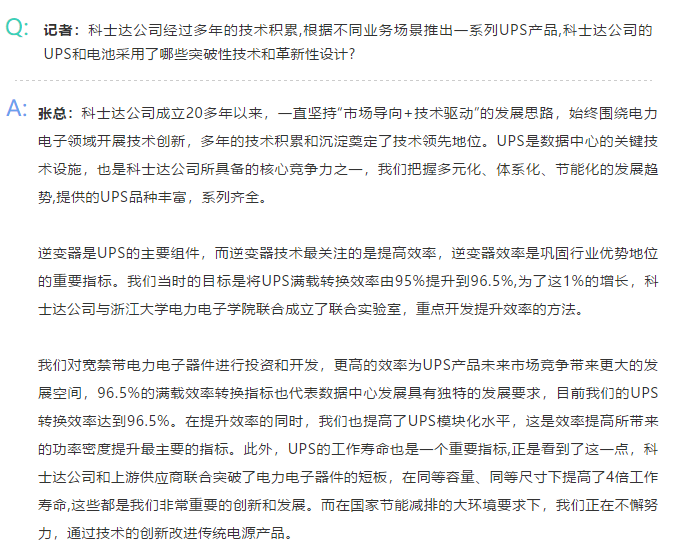 Q: 记者：科士达公司经过多年的技术积累,根据不同业务场景推出一系列UPS产品,科士达公司的UPS和电池采用了哪些突破性技术和革新性设计?

A: 张总：科士达公司成立20多年以来，一直坚持“市场导向+技术驱动”的发展思路，始终围绕电力电子领域开展技术创新，多年的技术积累和沉淀奠定了技术领先地位。UPS是数据中心的关键技术设施，也是科士达公司所具备的核心竞争力之一，我们把握多元化、体系化、节能化的发展趋势,提供的UPS品种丰富，系列齐全。

逆变器是UPS的主要组件，而逆变器技术最关注的是提高效率，逆变器效率是巩固行业优势地位的重要指标。我们当时的目标是将UPS满载转换效率由95%提升到96.5%,为了这1%的增长，科士达公司与浙江大学电力电子学院联合成立了联合实验室，重点开发提升效率的方法。

我们对宽禁带电力电子器件进行投资和开发，更高的效率为UPS产品未来市场竞争带来更大的发展空间，96.5%的满载效率转换指标也代表数据中心发展具有独特的发展要求，目前我们的UPS转换效率达到96.5%。在提升效率的同时，我们也提高了UPS模块化水平，这是效率提高所带来的功率密度提升最主要的指标。此外，UPS的工作寿命也是一个重要指标,正是看到了这一点，科士达公司和上游供应商联合突破了电力电子器件的短板，在同等容量、同等尺寸下提高了4倍工作寿命,这些都是我们非常重要的创新和发展。而在国家节能减排的大环境要求下，我们正在不懈努力，通过技术的创新改进传统电源产品。